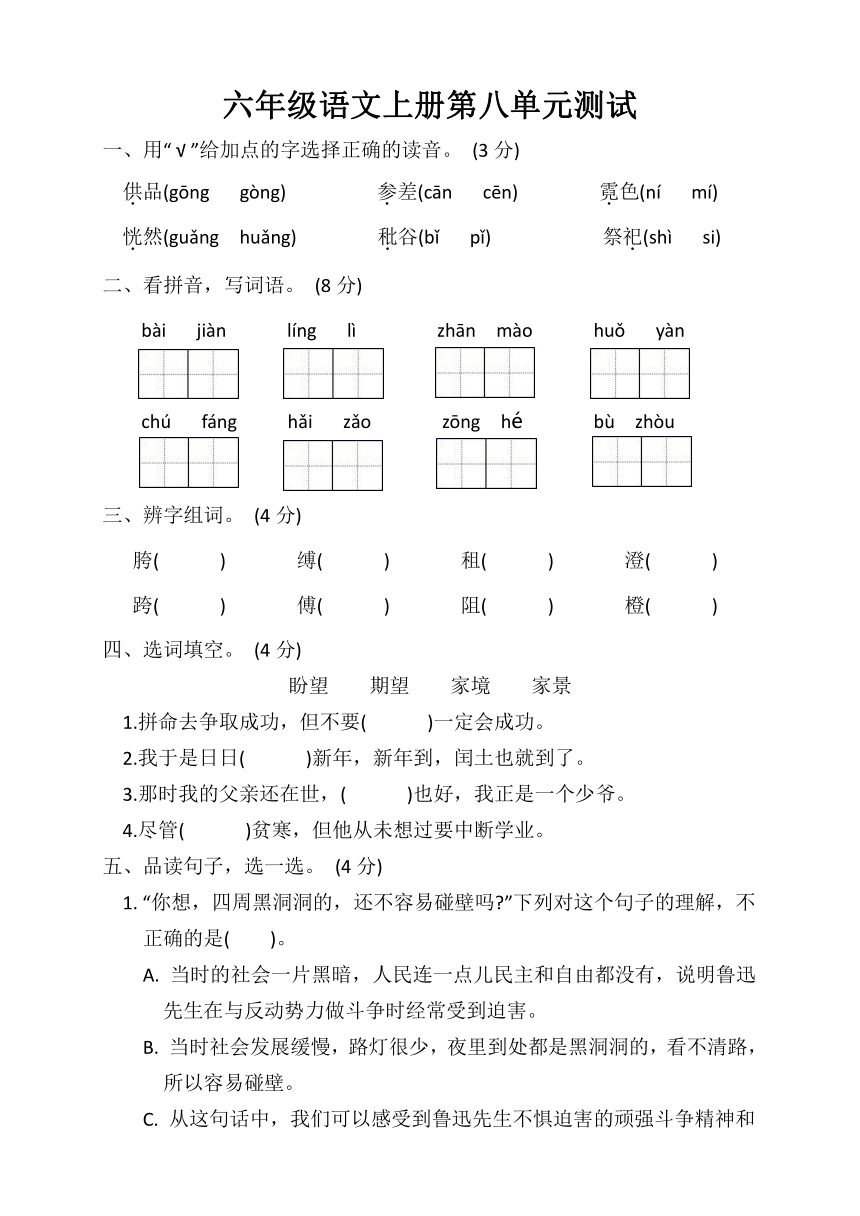 六年级语文上册第八单元测试

一、用“√”给加点的字选择正确的读音。 (3 分)

供品(gōng　gòng)　　参差(cān　cēn)　　霓色(ní　mí)

恍然(guǎng　huǎng)　　秕谷(bǐ　pǐ)　　祭祀(shì　si)

二、看拼音，写词语。 (8 分)

bài jiàn　　líng lì　　zhān mào　　huǒ yàn

chú fáng　　hǎi zǎo　　zōng hé　　bù zhòu

三、辨字组词。 (4 分)

胯(　　)　　缚(　　)　　租(　　)　　澄(　　)

跨(　　)　　傅(　　)　　阻(　　)　　橙(　　)

四、选词填空。 (4 分)

盼望　　期望　　家境　　家景

1.拼命去争取成功，但不要(　　)一定会成功。

2.我于是日日(　　)新年，新年到，闰土也就到了。

3.那时我的父亲还在世，(　　)也好，我正是一个少爷。

4.尽管(　　)贫寒，但他从未想过要中断学业。

五、品读句子，选一选。 (4 分)

1. “你想，四周黑洞洞的，还不容易碰壁吗?”下列对这个句子的理解，不正确的是(　　)。

A. 当时的社会一片黑暗，人民连一点儿民主和自由都没有，说明鲁迅先生在与反动势力做斗争时经常受到迫害。

B. 当时社会发展缓慢，路灯很少，夜里到处都是黑洞洞的，看不清路，所以容易碰壁。

C. 从这句话中，我们可以感受到鲁迅先生不惧迫害的顽强斗争精神和